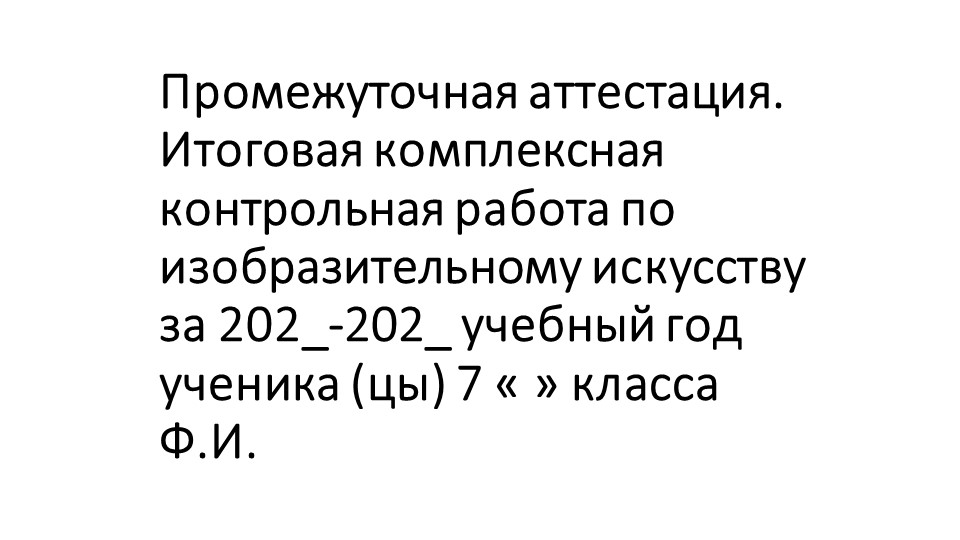 Промежуточная аттестация. Итоговая комплексная контрольная работа по изобразительному искусству за 202_-202_ учебный год ученика (цы) 7 « » класса Ф.И.